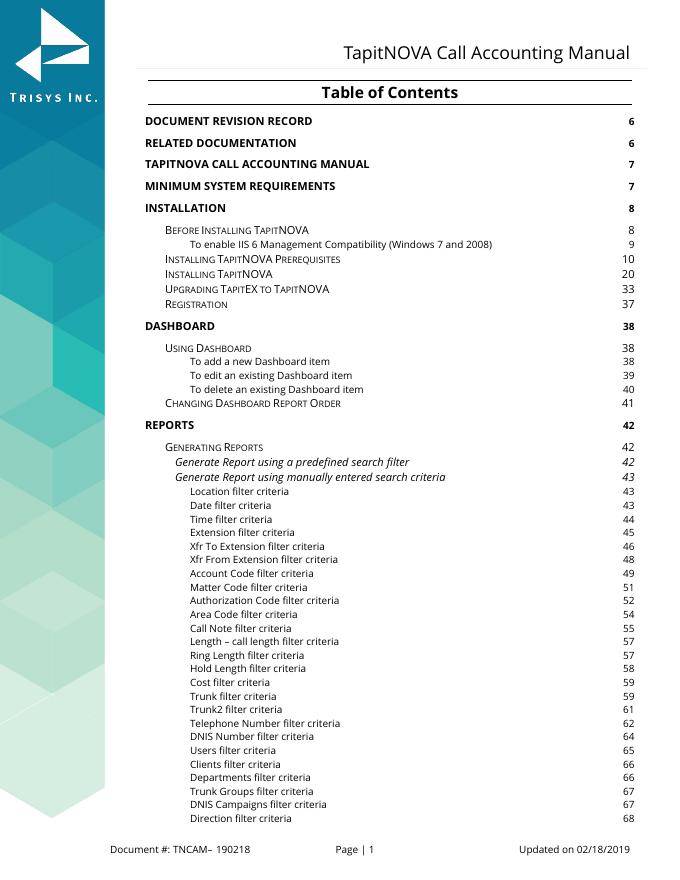 TRISYS INC.

TapitNOVA Call Accounting Manual

Table of Contents

DOCUMENT REVISION RECORD 6
RELATED DOCUMENTATION 6
TAPITNOVA CALL ACCOUNTING MANUAL 7
MINIMUM SYSTEM REQUIREMENTS 7
INSTALLATION 8
BEFORE INSTALLING TAPITNOVA 8
To enable IIS 6 Management Compatibility (Windows 7 and 2008) 9
INSTALLING TAPITNOVA PREREQUISITES 10
INSTALLING TAPITNOVA 20
UPGRADING TAPITEX TO TAPITNOVA 33
REGISTRATION 37
DASHBOARD 38
USING DASHBOARD 38
To add a new Dashboard item 38
To edit an existing Dashboard item 39
To delete an existing Dashboard item 40
CHANGING DASHBOARD REPORT ORDER 41
REPORTS 42
GENERATING REPORTS 42
Generate Report using a predefined search filter 42
Generate Report using manually entered search criteria 43
Location filter criteria 43
Date filter criteria 43
Time filter criteria 44
Extension filter criteria 45
Xfr To Extension filter criteria 46
Xfr From Extension filter criteria 48
Account Code filter criteria 49
Matter Code filter criteria 51
Authorization Code filter criteria 52
Area Code filter criteria 54
Call Note filter criteria 55
Length – call length filter criteria 57
Ring Length filter criteria 57
Hold Length filter criteria 58
Cost filter criteria 59
Trunk filter criteria 59
Trunk2 filter criteria 61
Telephone Number filter criteria 62
DNIS Number filter criteria 64
Users filter criteria 65
Clients filter criteria 66
Departments filter criteria 66
Trunk Groups filter criteria 67
DNIS Campaigns filter criteria 67
Direction filter criteria 68

Document #: TNCAM– 190218 Page | 1 Updated on 02/18/2019